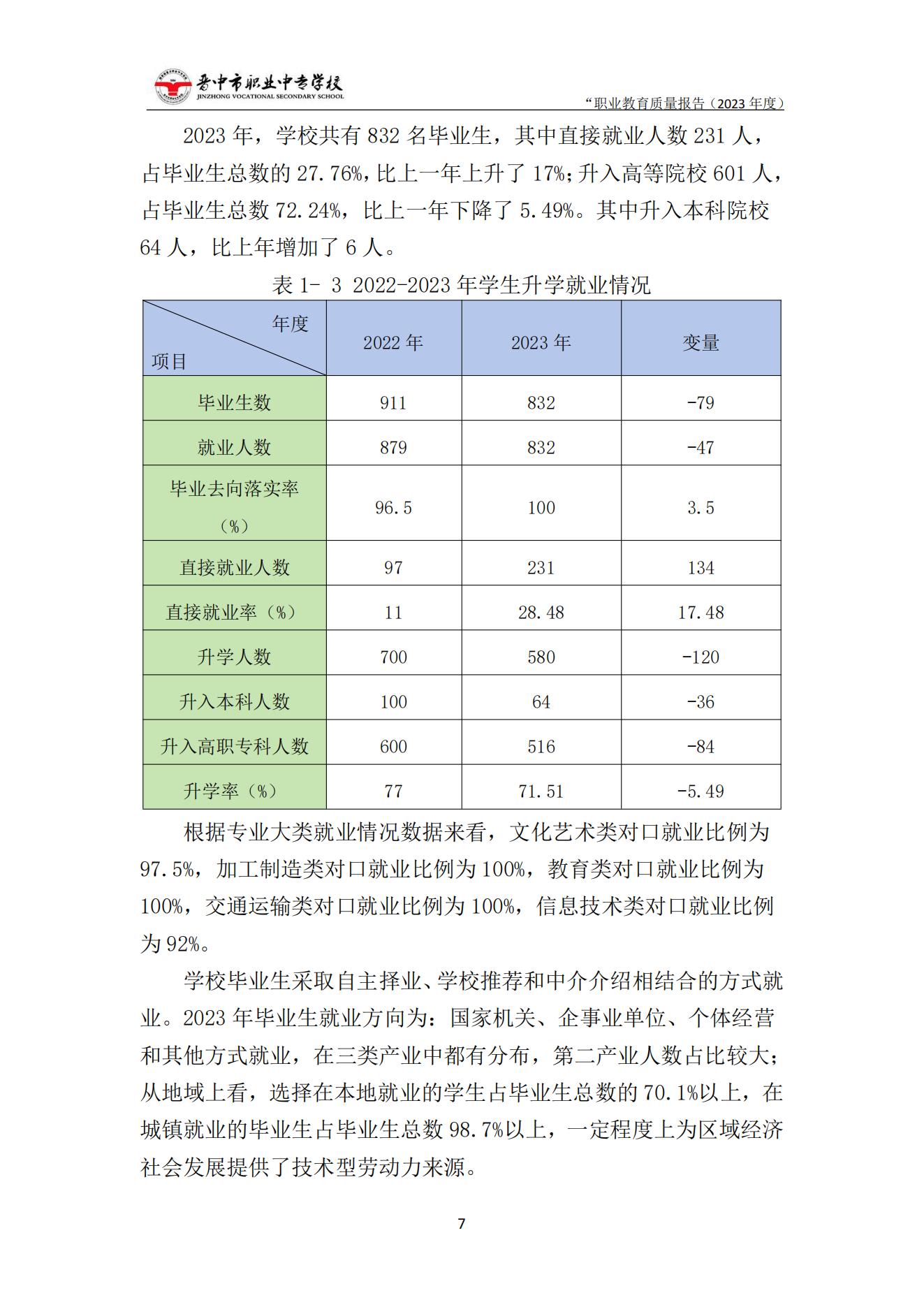 晋中市职业中专学校
JINZHONG VOCATIONAL SECONDARY SCHOOL

“职业教育质量报告（2023 年度）

2023 年，学校共有 832 名毕业生，其中直接就业人数 231 人，占毕业生总数的 27.76%，比上一年上升了 17%；升入高等院校 601 人，占毕业生总数 72.24%，比上一年下降了 5.49%。其中升入本科院校 64 人，比上年增加了 6 人。

表 1- 3 2022-2023 年学生升学就业情况

| 年度 项目 | 2022 年 | 2023 年 | 变量 |
|---|---|---|---|
| 毕业生数 | 911 | 832 | -79 |
| 就业人数 | 879 | 832 | -47 |
| 毕业去向落实率（%） | 96.5 | 100 | 3.5 |
| 直接就业人数 | 97 | 231 | 134 |
| 直接就业率（%） | 11 | 28.48 | 17.48 |
| 升学人数 | 700 | 580 | -120 |
| 升入本科人数 | 100 | 64 | -36 |
| 升入高职专科人数 | 600 | 516 | -84 |
| 升学率（%） | 77 | 71.51 | -5.49 |

根据专业大类就业情况数据来看，文化艺术类对口就业比例为 97.5%，加工制造类对口就业比例为 100%，教育类对口就业比例为 100%，交通运输类对口就业比例为 100%，信息技术类对口就业比例为 92%。

学校毕业生采取自主择业、学校推荐和中介介绍相结合的方式就业。2023 年毕业生就业方向为：国家机关、企事业单位、个体经营和其他方式就业，在三类产业中都有分布，第二产业人数占比较大；从地域上看，选择在本地就业的学生占毕业生总数的 70.1%以上，在城镇就业的毕业生占毕业生总数 98.7%以上，一定程度上为区域经济社会发展提供了技术型劳动力来源。

7